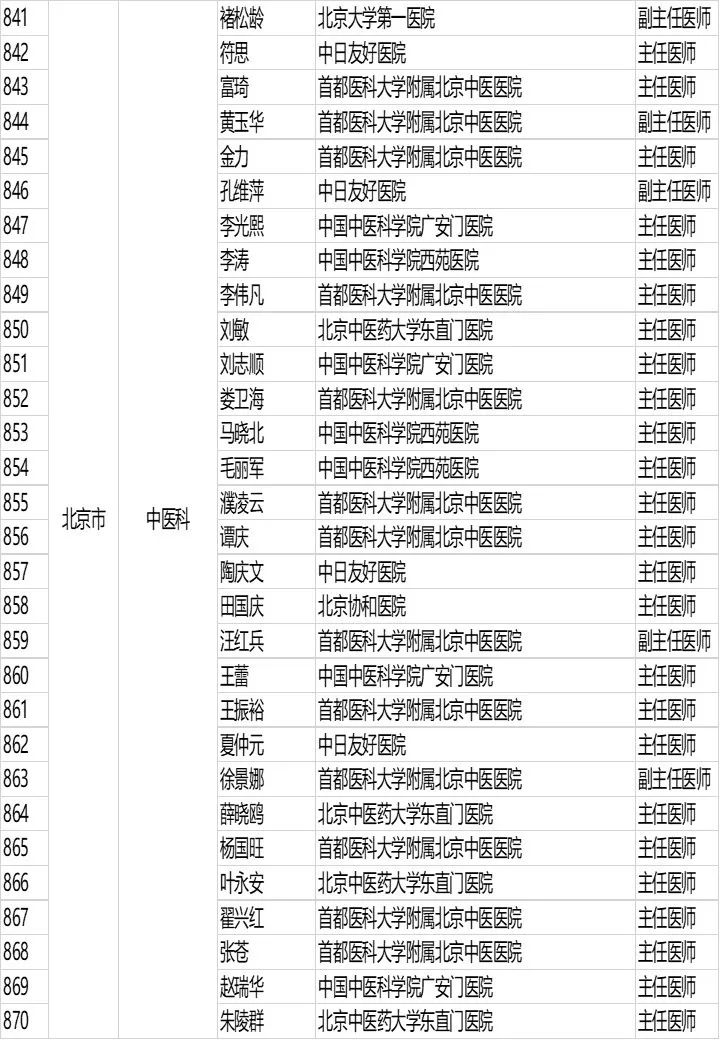 | 841 | 北京市 | 中医科 | 褚松龄 | 北京大学第一医院 | 副主任医师 |
|---|---|---|---|---|---|
| 842 | | | 符思 | 中日友好医院 | 主任医师 |
| 843 | | | 富琦 | 首都医科大学附属北京中医医院 | 主任医师 |
| 844 | | | 黄玉华 | 首都医科大学附属北京中医医院 | 副主任医师 |
| 845 | | | 金力 | 首都医科大学附属北京中医医院 | 主任医师 |
| 846 | | | 孔维萍 | 中日友好医院 | 副主任医师 |
| 847 | | | 李光熙 | 中国中医科学院广安门医院 | 主任医师 |
| 848 | | | 李涛 | 中国中医科学院西苑医院 | 主任医师 |
| 849 | | | 李伟凡 | 首都医科大学附属北京中医医院 | 主任医师 |
| 850 | | | 刘敏 | 北京中医药大学东直门医院 | 主任医师 |
| 851 | | | 刘志顺 | 中国中医科学院广安门医院 | 主任医师 |
| 852 | | | 娄卫海 | 首都医科大学附属北京中医医院 | 主任医师 |
| 853 | | | 马晓北 | 中国中医科学院西苑医院 | 主任医师 |
| 854 | | | 毛丽军 | 中国中医科学院西苑医院 | 主任医师 |
| 855 | | | 濮凌云 | 首都医科大学附属北京中医医院 | 主任医师 |
| 856 | | | 谭庆 | 首都医科大学附属北京中医医院 | 主任医师 |
| 857 | | | 陶庆文 | 中日友好医院 | 主任医师 |
| 858 | | | 田国庆 | 北京协和医院 | 主任医师 |
| 859 | | | 汪红兵 | 首都医科大学附属北京中医医院 | 副主任医师 |
| 860 | | | 王蕾 | 中国中医科学院广安门医院 | 主任医师 |
| 861 | | | 王振裕 | 首都医科大学附属北京中医医院 | 主任医师 |
| 862 | | | 夏仲元 | 中日友好医院 | 主任医师 |
| 863 | | | 徐景娜 | 首都医科大学附属北京中医医院 | 副主任医师 |
| 864 | | | 薛晓鸥 | 北京中医药大学东直门医院 | 主任医师 |
| 865 | | | 杨国旺 | 首都医科大学附属北京中医医院 | 主任医师 |
| 866 | | | 叶永安 | 北京中医药大学东直门医院 | 主任医师 |
| 867 | | | 翟兴红 | 首都医科大学附属北京中医医院 | 主任医师 |
| 868 | | | 张苍 | 首都医科大学附属北京中医医院 | 主任医师 |
| 869 | | | 赵瑞华 | 中国中医科学院广安门医院 | 主任医师 |
| 870 | | | 朱陵群 | 北京中医药大学东直门医院 | 主任医师 |